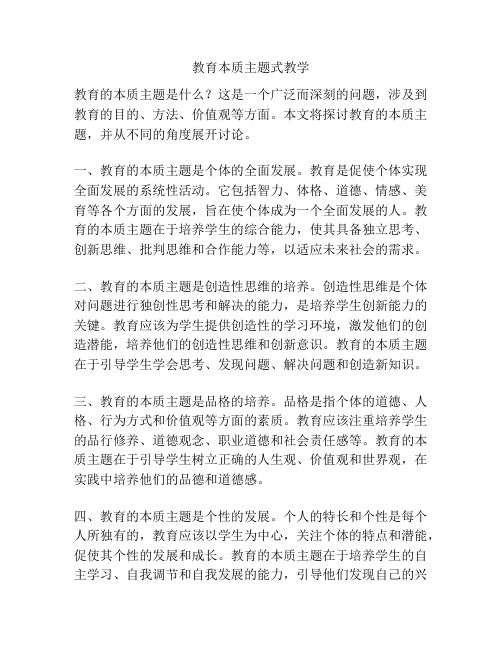 教育本质主题式教学

教育的本质主题是什么？这是一个广泛而深刻的问题，涉及到教育的目的、方法、价值观等方面。本文将探讨教育的本质主题，并从不同的角度展开讨论。

一、教育的本质主题是个体的全面发展。教育是促使个体实现全面发展的系统性活动。它包括智力、体格、道德、情感、美育等各个方面的发展，旨在使个体成为一个全面发展的人。教育的本质主题在于培养学生的综合能力，使其具备独立思考、创新思维、批判思维和合作能力等，以适应未来社会的需求。

二、教育的本质主题是创造性思维的培养。创造性思维是个体对问题进行独创性思考和解决的能力，是培养学生创新能力的关键。教育应该为学生提供创造性的学习环境，激发他们的创造潜能，培养他们的创造性思维和创新意识。教育的本质主题在于引导学生学会思考、发现问题、解决问题和创造新知识。

三、教育的本质主题是品格的培养。品格是指个体的道德、人格、行为方式和价值观等方面的素质。教育应该注重培养学生的品行修养、道德观念、职业道德和社会责任感等。教育的本质主题在于引导学生树立正确的人生观、价值观和世界观，在实践中培养他们的品德和道德感。

四、教育的本质主题是个性的发展。个人的特长和个性是每个人所独有的，教育应该以学生为中心，关注个体的特点和潜能，促使其个性的发展和成长。教育的本质主题在于培养学生的自主学习、自我调节和自我发展的能力，引导他们发现自己的兴